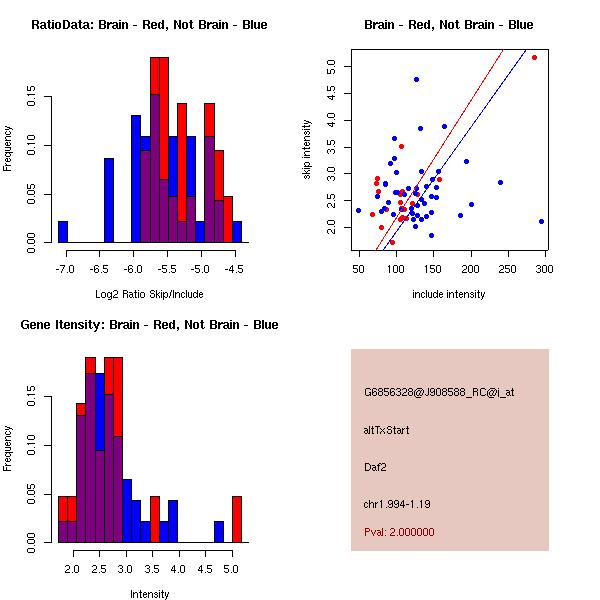 RatioData: Brain - Red, Not Brain - Blue

Frequency

0.00 0.05 0.10 0.15

-7.0 -6.5 -6.0 -5.5 -5.0 -4.5

Log2 Ratio Skip/Include

Brain - Red, Not Brain - Blue

skip intensity

2.0 2.5 3.0 3.5 4.0 4.5 5.0

50 100 150 200 250 300

include intensity

Gene Itensity: Brain - Red, Not Brain - Blue

Frequency

0.00 0.05 0.10 0.15

2.0 2.5 3.0 3.5 4.0 4.5 5.0

Intensity

G6856328@J908588_RC@i_at

altTxStart

Daf2

chr1.994-1.19

Pval: 2.000000